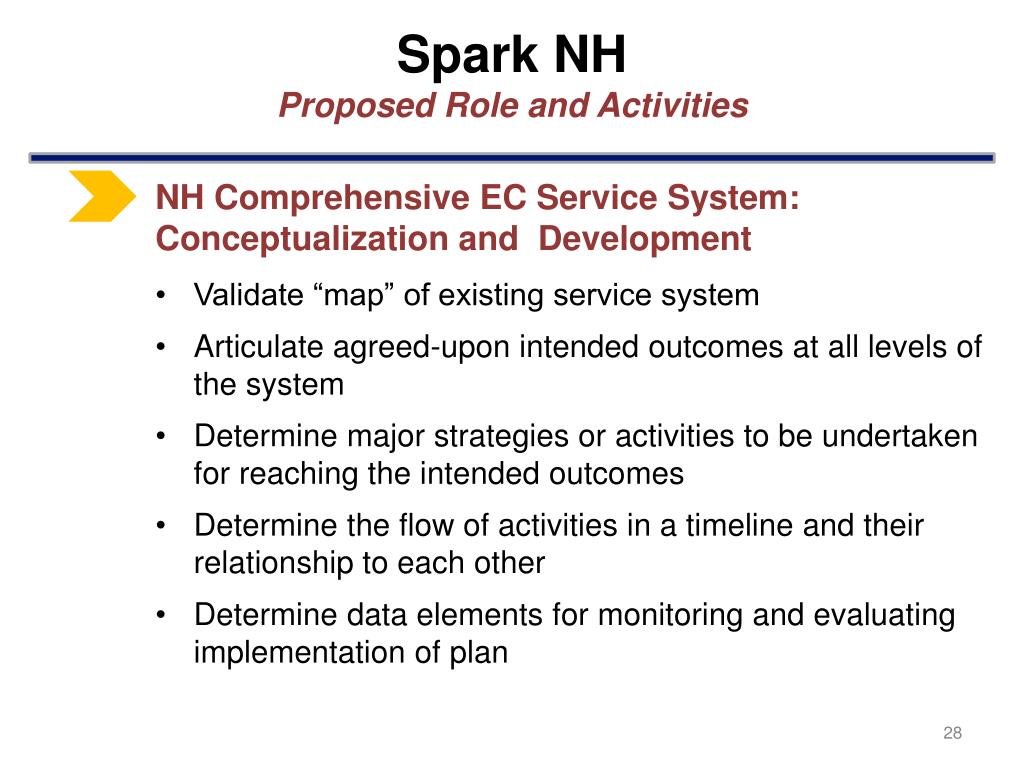 Spark NH
Proposed Role and Activities

NH Comprehensive EC Service System: Conceptualization and Development

• Validate “map” of existing service system
• Articulate agreed-upon intended outcomes at all levels of the system
• Determine major strategies or activities to be undertaken for reaching the intended outcomes
• Determine the flow of activities in a timeline and their relationship to each other
• Determine data elements for monitoring and evaluating implementation of plan

28